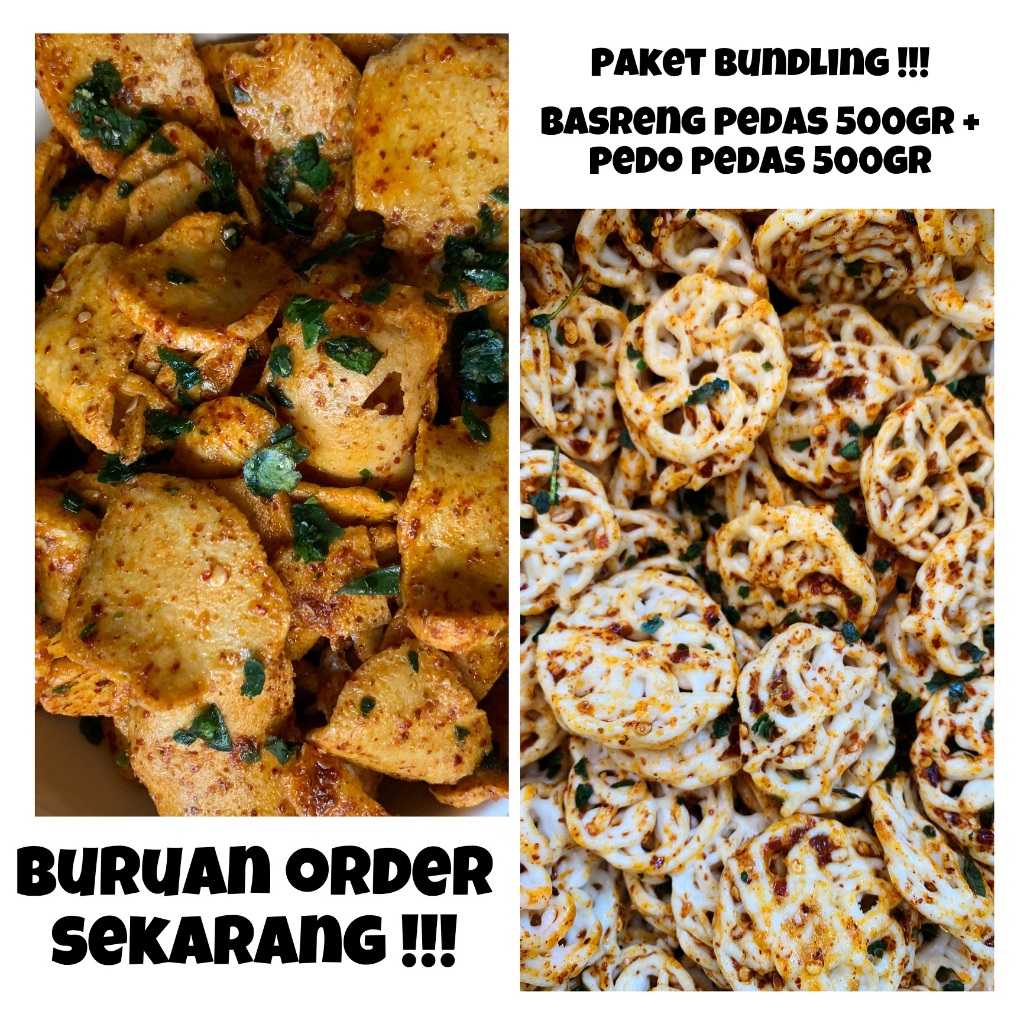 PAKET BUNDLING !!!

BASRENG PEDAS 500GR + PEDO PEDAS 500GR

BURUAN ORDER SEKARANG !!!